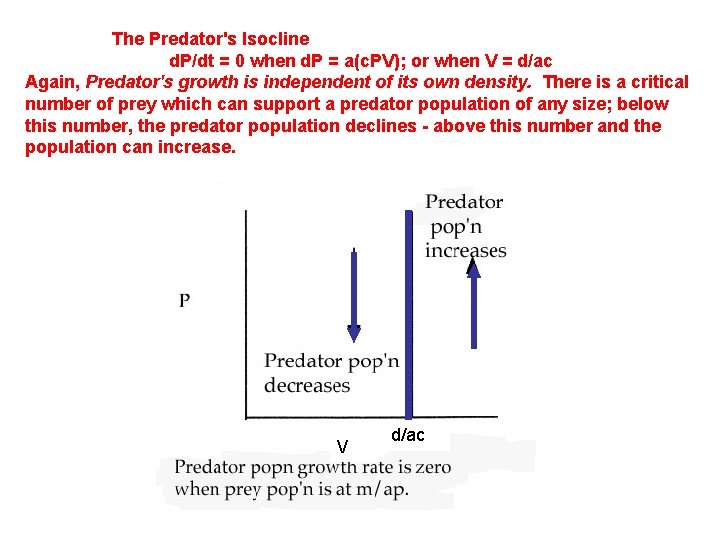 The Predator's Isocline

dP/dt = 0 when dP = a(cPV); or when V = d/ac

Again, Predator's growth is independent of its own density. There is a critical number of prey which can support a predator population of any size; below this number, the predator population declines - above this number and the population can increase.

Predator pop'n increases

P

Predator pop'n decreases

d/ac

V

Predator popn growth rate is zero when prey pop'n is at m/ap.